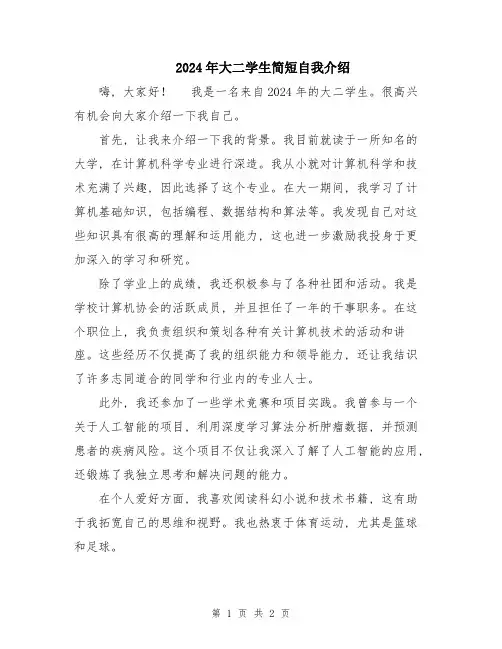 2024年大二学生简短自我介绍

嗨，大家好！　我是一名来自2024年的大二学生。很高兴有机会向大家介绍一下我自己。

首先，让我来介绍一下我的背景。我目前就读于一所知名的大学，在计算机科学专业进行深造。我从小就对计算机科学和技术充满了兴趣，因此选择了这个专业。在大一期间，我学习了计算机基础知识，包括编程、数据结构和算法等。我发现自己对这些知识具有很高的理解和运用能力，这也进一步激励我投身于更加深入的学习和研究。

除了学业上的成绩，我还积极参与了各种社团和活动。我是学校计算机协会的活跃成员，并且担任了一年的干事职务。在这个职位上，我负责组织和策划各种有关计算机技术的活动和讲座。这些经历不仅提高了我的组织能力和领导能力，还让我结识了许多志同道合的同学和行业内的专业人士。

此外，我还参加了一些学术竞赛和项目实践。我曾参与一个关于人工智能的项目，利用深度学习算法分析肿瘤数据，并预测患者的疾病风险。这个项目不仅让我深入了解了人工智能的应用，还锻炼了我独立思考和解决问题的能力。

在个人爱好方面，我喜欢阅读科幻小说和技术书籍，这有助于我拓宽自己的思维和视野。我也热衷于体育运动，尤其是篮球和足球。

第 1 页 共 2 页